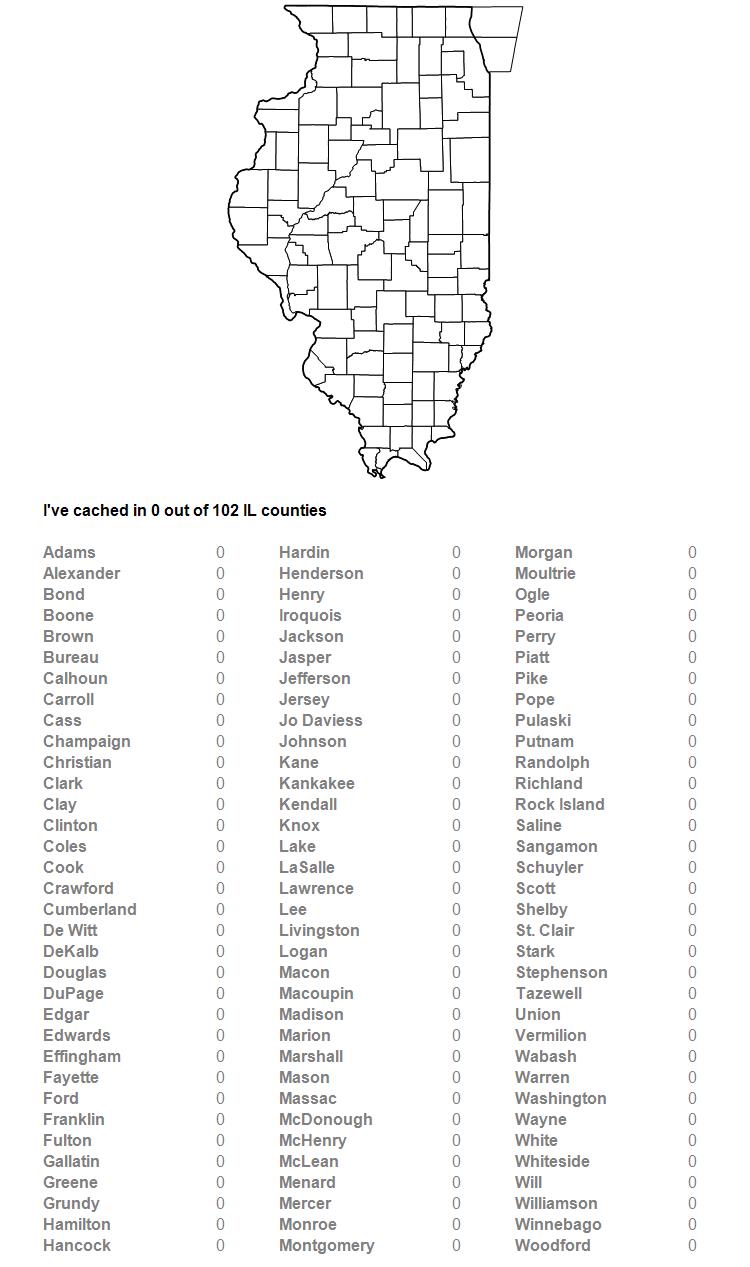 I've cached in 0 out of 102 IL counties

| | |
|---|---|
| Adams | 0 |
| Alexander | 0 |
| Bond | 0 |
| Boone | 0 |
| Brown | 0 |
| Bureau | 0 |
| Calhoun | 0 |
| Carroll | 0 |
| Cass | 0 |
| Champaign | 0 |
| Christian | 0 |
| Clark | 0 |
| Clay | 0 |
| Clinton | 0 |
| Coles | 0 |
| Cook | 0 |
| Crawford | 0 |
| Cumberland | 0 |
| De Witt | 0 |
| DeKalb | 0 |
| Douglas | 0 |
| DuPage | 0 |
| Edgar | 0 |
| Edwards | 0 |
| Effingham | 0 |
| Fayette | 0 |
| Ford | 0 |
| Franklin | 0 |
| Fulton | 0 |
| Gallatin | 0 |
| Greene | 0 |
| Grundy | 0 |
| Hamilton | 0 |
| Hancock | 0 |

| | |
|---|---|
| Hardin | 0 |
| Henderson | 0 |
| Henry | 0 |
| Iroquois | 0 |
| Jackson | 0 |
| Jasper | 0 |
| Jefferson | 0 |
| Jersey | 0 |
| Jo Daviess | 0 |
| Johnson | 0 |
| Kane | 0 |
| Kankakee | 0 |
| Kendall | 0 |
| Knox | 0 |
| Lake | 0 |
| LaSalle | 0 |
| Lawrence | 0 |
| Lee | 0 |
| Livingston | 0 |
| Logan | 0 |
| Macon | 0 |
| Macoupin | 0 |
| Madison | 0 |
| Marion | 0 |
| Marshall | 0 |
| Mason | 0 |
| Massac | 0 |
| McDonough | 0 |
| McHenry | 0 |
| McLean | 0 |
| Menard | 0 |
| Mercer | 0 |
| Monroe | 0 |
| Montgomery | 0 |

| | |
|---|---|
| Morgan | 0 |
| Moultrie | 0 |
| Ogle | 0 |
| Peoria | 0 |
| Perry | 0 |
| Piatt | 0 |
| Pike | 0 |
| Pope | 0 |
| Pulaski | 0 |
| Putnam | 0 |
| Randolph | 0 |
| Richland | 0 |
| Rock Island | 0 |
| Saline | 0 |
| Sangamon | 0 |
| Schuyler | 0 |
| Scott | 0 |
| Shelby | 0 |
| St. Clair | 0 |
| Stark | 0 |
| Stephenson | 0 |
| Tazewell | 0 |
| Union | 0 |
| Vermilion | 0 |
| Wabash | 0 |
| Warren | 0 |
| Washington | 0 |
| Wayne | 0 |
| White | 0 |
| Whiteside | 0 |
| Will | 0 |
| Williamson | 0 |
| Winnebago | 0 |
| Woodford | 0 |